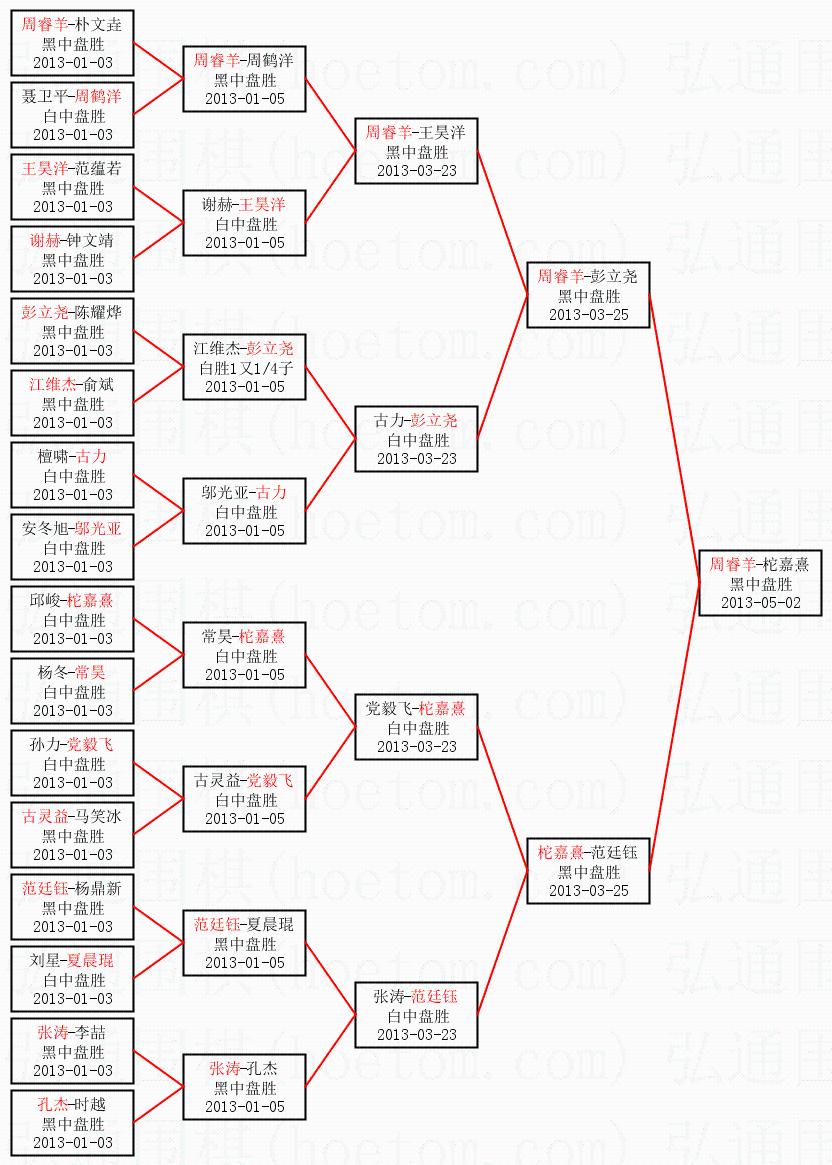 周睿羊-朴文垚
黑中盘胜
2013-01-03

聂卫平-周鹤洋
白中盘胜
2013-01-03

王昊洋-范蕴若
黑中盘胜
2013-01-03

谢赫-钟文靖
黑中盘胜
2013-01-03

彭立尧-陈耀烨
黑中盘胜
2013-01-03

江维杰-俞斌
黑中盘胜
2013-01-03

檀啸-古力
白中盘胜
2013-01-03

安冬旭-邬光亚
白中盘胜
2013-01-03

邱峻-柁嘉熹
白中盘胜
2013-01-03

杨冬-常昊
白中盘胜
2013-01-03

孙力-党毅飞
白中盘胜
2013-01-03

古灵益-马笑冰
黑中盘胜
2013-01-03

范廷钰-杨鼎新
黑中盘胜
2013-01-03

刘星-夏晨琨
白中盘胜
2013-01-03

张涛-李喆
黑中盘胜
2013-01-03

孔杰-时越
黑中盘胜
2013-01-03

周睿羊-周鹤洋
黑中盘胜
2013-01-05

谢赫-王昊洋
白中盘胜
2013-01-05

江维杰-彭立尧
白胜1又1/4子
2013-01-05

邬光亚-古力
白中盘胜
2013-01-05

常昊-柁嘉熹
白中盘胜
2013-01-05

古灵益-党毅飞
白中盘胜
2013-01-05

范廷钰-夏晨琨
黑中盘胜
2013-01-05

张涛-孔杰
黑中盘胜
2013-01-05

周睿羊-王昊洋
黑中盘胜
2013-03-23

古力-彭立尧
白中盘胜
2013-03-23

党毅飞-柁嘉熹
白中盘胜
2013-03-23

张涛-范廷钰
白中盘胜
2013-03-23

周睿羊-彭立尧
黑中盘胜
2013-03-25

柁嘉熹-范廷钰
黑中盘胜
2013-03-25

周睿羊-柁嘉熹
黑中盘胜
2013-05-02

弘通围棋(hoetom.com)